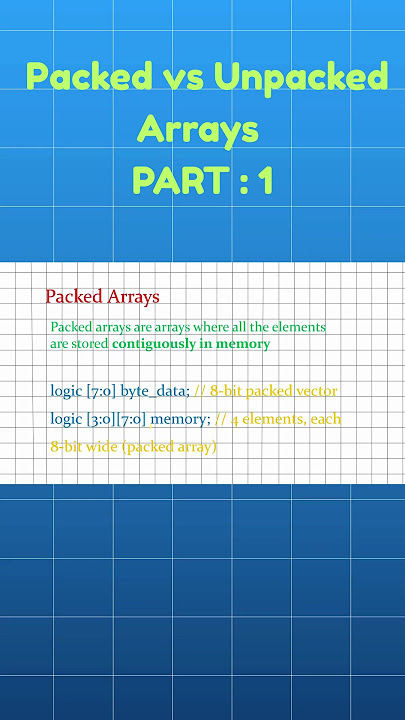 Packed vs Unpacked Arrays
PART : 1

Packed Arrays

Packed arrays are arrays where all the elements are stored contiguously in memory

logic [7:0] byte_data; // 8-bit packed vector

logic [3:0][7:0] memory; // 4 elements, each 8-bit wide (packed array)